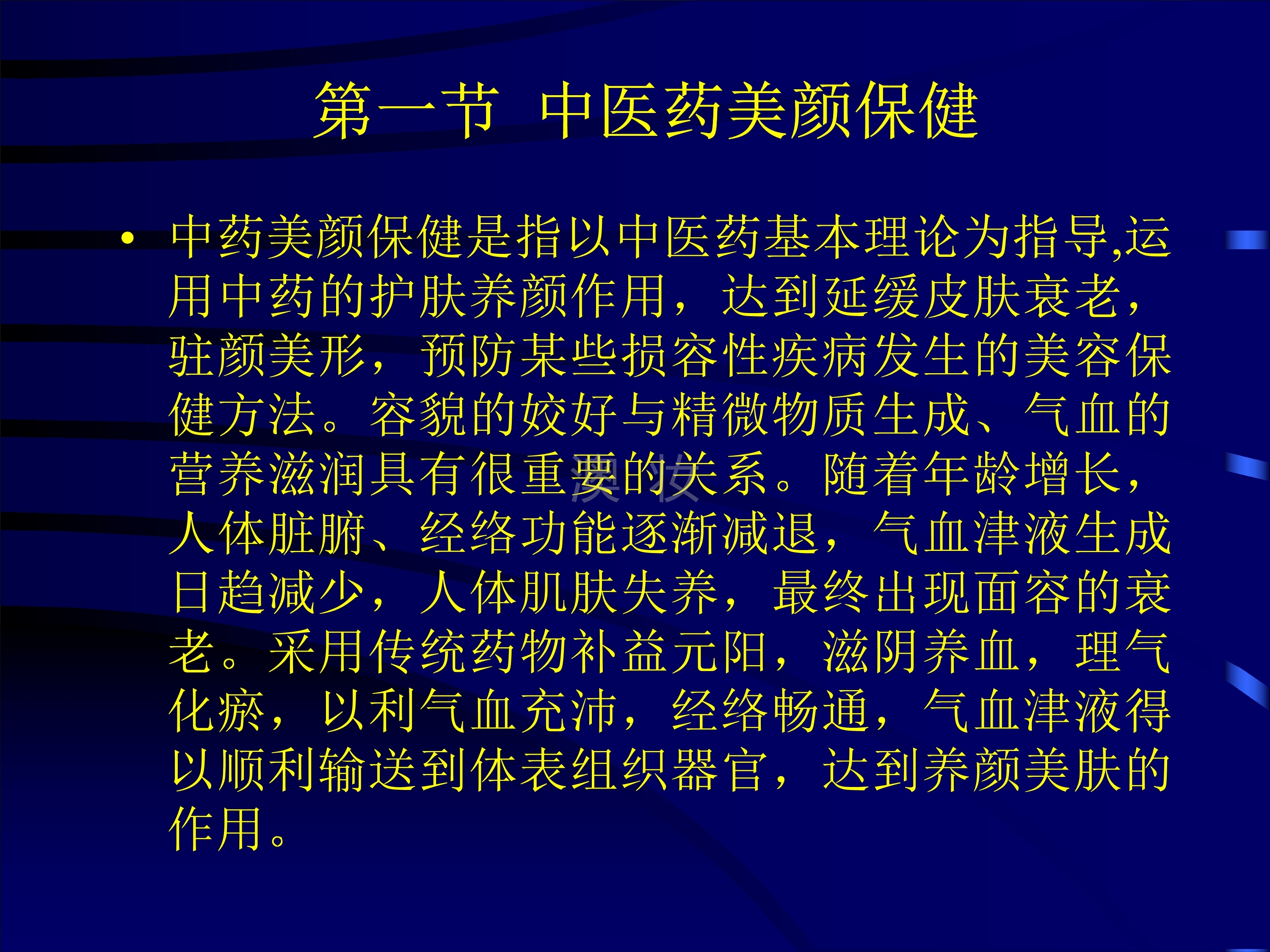 第一节 中医药美颜保健

• 中药美颜保健是指以中医药基本理论为指导,运用中药的护肤养颜作用，达到延缓皮肤衰老，驻颜美形，预防某些损容性疾病发生的美容保健方法。容貌的姣好与精微物质生成、气血的营养滋润具有很重要的关系。随着年龄增长，人体脏腑、经络功能逐渐减退，气血津液生成日趋减少，人体肌肤失养，最终出现面容的衰老。采用传统药物补益元阳，滋阴养血，理气化瘀，以利气血充沛，经络畅通，气血津液得以顺利输送到体表组织器官，达到养颜美肤的作用。